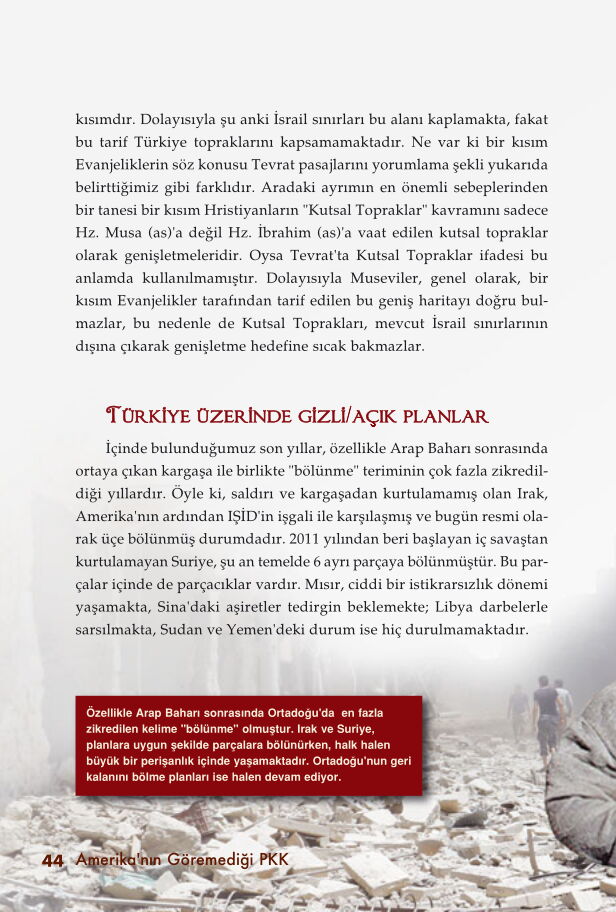 kısımdır. Dolayısıyla şu anki İsrail sınırları bu alanı kaplamakta, fakat bu tarif Türkiye topraklarını kapsamamaktadır. Ne var ki bir kısım Evanjeliklerin söz konusu Tevrat pasajlarını yorumlama şekli yukarıda belirttiğimiz gibi farklıdır. Aradaki ayrımın en önemli sebeplerinden bir tanesi bir kısım Hristiyanların "Kutsal Topraklar" kavramını sadece Hz. Musa (as)'a değil Hz. İbrahim (as)'a vaat edilen kutsal topraklar olarak genişletmeleridir. Oysa Tevrat'ta Kutsal Topraklar ifadesi bu anlamda kullanılmamıştır. Dolayısıyla Museviler, genel olarak, bir kısım Evanjelikler tarafından tarif edilen bu geniş haritayı doğru bulmazlar, bu nedenle de Kutsal Toprakları, mevcut İsrail sınırlarının dışına çıkarak genişletme hedefine sıcak bakmazlar.

TÜRKİYE ÜZERİNDE GİZLİ/AÇIK PLANLAR

İçinde bulunduğumuz son yıllar, özellikle Arap Baharı sonrasında ortaya çıkan kargaşa ile birlikte "bölünme" teriminin çok fazla zikredildiği yıllardır. Öyle ki, saldırı ve kargaşadan kurtulamamış olan Irak, Amerika'nın ardından IŞİD'in işgali ile karşılaşmış ve bugün resmi olarak üçe bölünmüş durumdadır. 2011 yılından beri başlayan iç savaştan kurtulamayan Suriye, şu an temelde 6 ayrı parçaya bölünmüştür. Bu parçalar içinde de parçacıklar vardır. Mısır, ciddi bir istikrarsızlık dönemi yaşamakta, Sina'daki aşiretler tedirgin beklemekte; Libya darbelerle sarsılmakta, Sudan ve Yemen'deki durum ise hiç durulmamaktadır.

Özellikle Arap Baharı sonrasında Ortadoğu'da en fazla zikredilen kelime "bölünme" olmuştur. Irak ve Suriye, planlara uygun şekilde parçalara bölünürken, halk halen büyük bir perişanlık içinde yaşamaktadır. Ortadoğu'nun geri kalanını bölme planları ise halen devam ediyor.

44 Amerika'nın Göremediği PKK